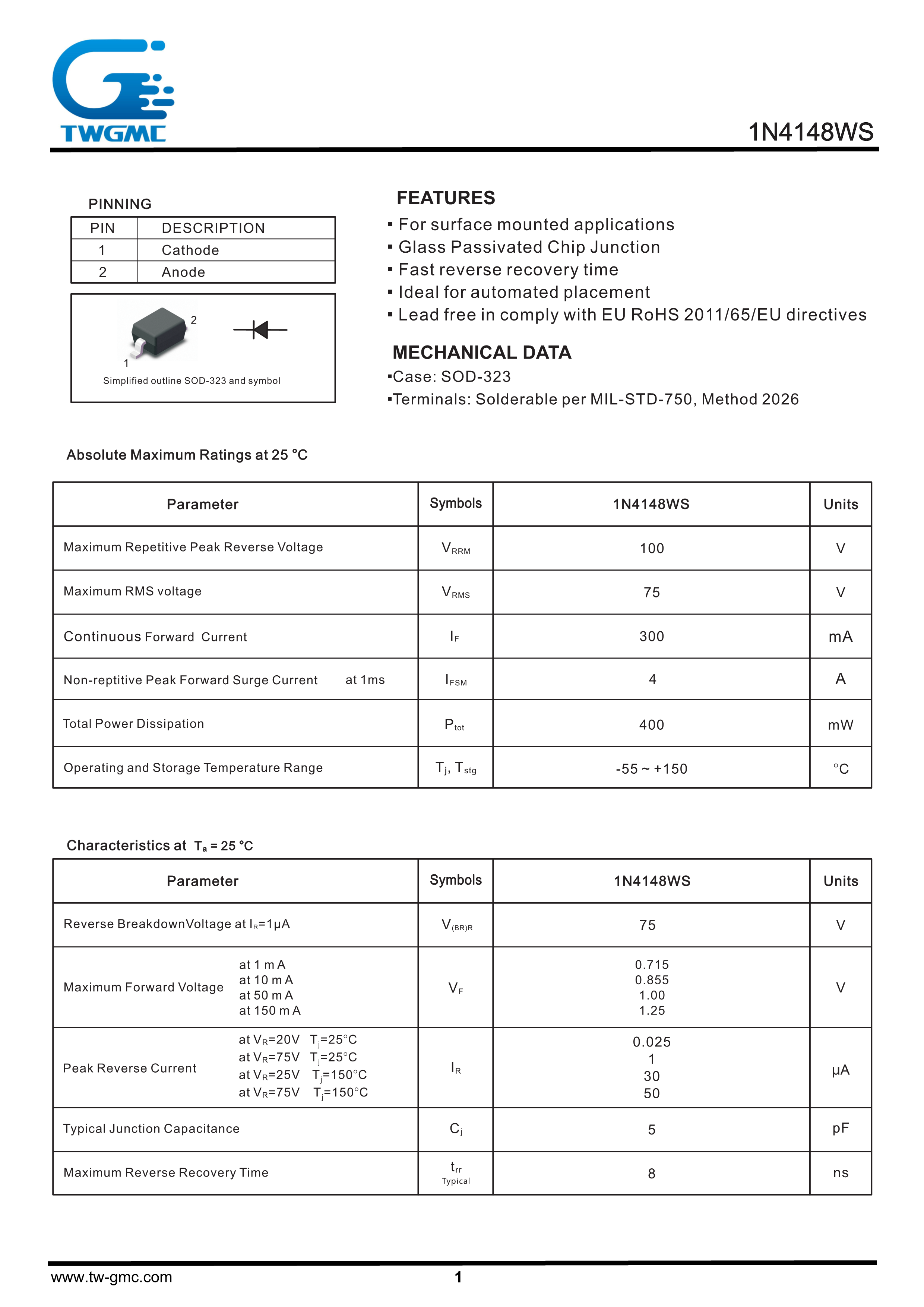 TWGMC

1N4148WS

PINNING

| PIN | DESCRIPTION |
|---|---|
| 1 | Cathode |
| 2 | Anode |

2

1

Simplified outline SOD-323 and symbol

FEATURES

▪ For surface mounted applications
▪ Glass Passivated Chip Junction
▪ Fast reverse recovery time
▪ Ideal for automated placement
▪ Lead free in comply with EU RoHS 2011/65/EU directives

MECHANICAL DATA

▪Case: SOD-323
▪Terminals: Solderable per MIL-STD-750, Method 2026

Absolute Maximum Ratings at 25 °C

| Parameter | Symbols | 1N4148WS | Units |
|---|---|---|---|
| Maximum Repetitive Peak Reverse Voltage | $V_{RRM}$ | 100 | V |
| Maximum RMS voltage | $V_{RMS}$ | 75 | V |
| Continuous Forward Current | $I_F$ | 300 | mA |
| Non-reptitive Peak Forward Surge Current at 1ms | $I_{FSM}$ | 4 | A |
| Total Power Dissipation | $P_{tot}$ | 400 | mW |
| Operating and Storage Temperature Range | $T_j$, $T_{stg}$ | -55 ~ +150 | °C |

Characteristics at $T_a$ = 25 °C

| Parameter | Symbols | 1N4148WS | Units |
|---|---|---|---|
| Reverse BreakdownVoltage at $I_R$=1μA | $V_{(BR)R}$ | 75 | V |
| Maximum Forward Voltage at 1 m A at 10 m A at 50 m A at 150 m A | $V_F$ | 0.715 0.855 1.00 1.25 | V |
| Peak Reverse Current at $V_R$=20V $T_j$=25°C at $V_R$=75V $T_j$=25°C at $V_R$=25V $T_j$=150°C at $V_R$=75V $T_j$=150°C | $I_R$ | 0.025 1 30 50 | μA |
| Typical Junction Capacitance | $C_j$ | 5 | pF |
| Maximum Reverse Recovery Time | $t_{rr}$ Typical | 8 | ns |

www.tw-gmc.com

1